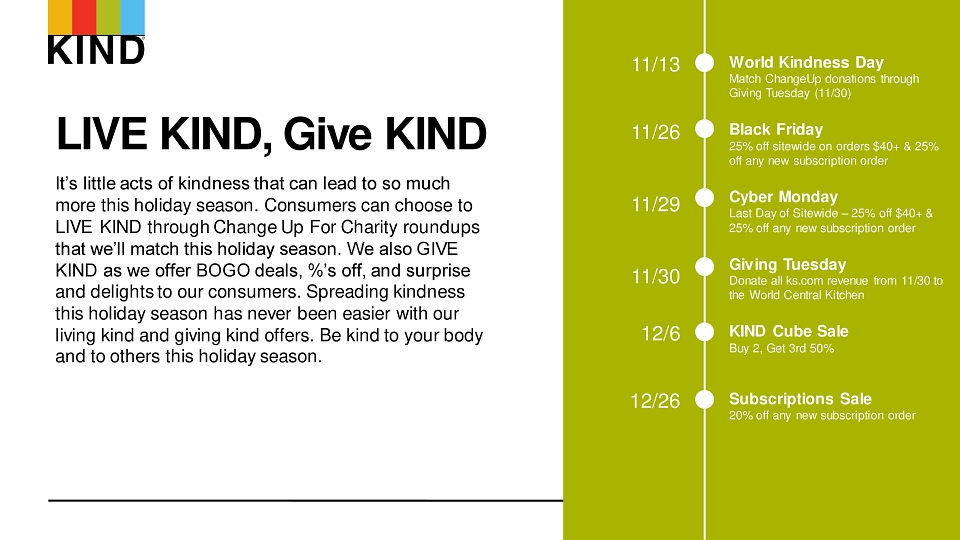 KIND

LIVE KIND, Give KIND

It's little acts of kindness that can lead to so much more this holiday season. Consumers can choose to LIVE KIND through Change Up For Charity roundups that we'll match this holiday season. We also GIVE KIND as we offer BOGO deals, %'s off, and surprise and delights to our consumers. Spreading kindness this holiday season has never been easier with our living kind and giving kind offers. Be kind to your body and to others this holiday season.

11/13
World Kindness Day
Match ChangeUp donations through Giving Tuesday (11/30)

11/26
Black Friday
25% off sitewide on orders $40+ & 25% off any new subscription order

11/29
Cyber Monday
Last Day of Sitewide – 25% off $40+ & 25% off any new subscription order

11/30
Giving Tuesday
Donate all ks.com revenue from 11/30 to the World Central Kitchen

12/6
KIND Cube Sale
Buy 2, Get 3rd 50%

12/26
Subscriptions Sale
20% off any new subscription order